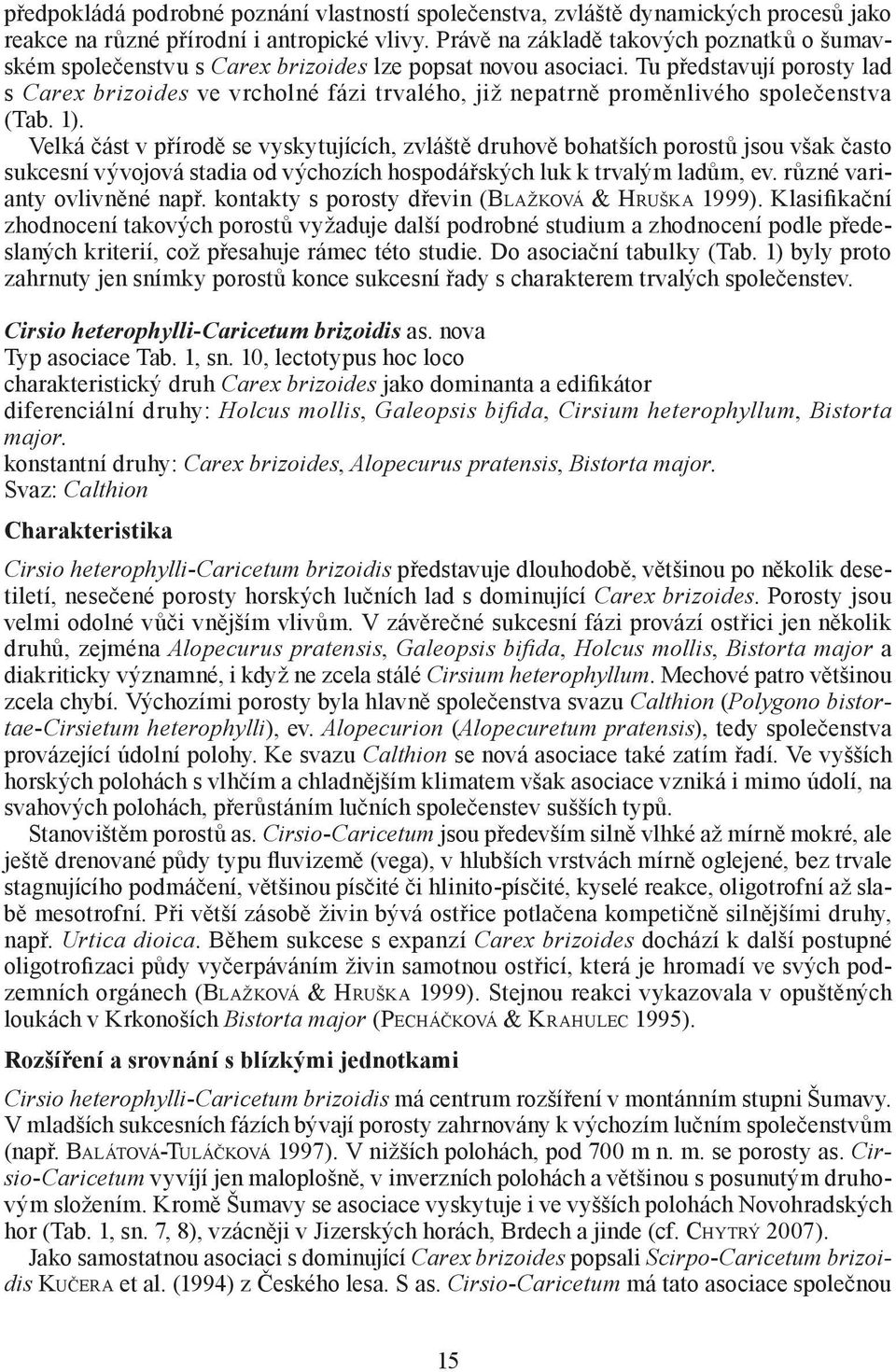 předpokládá podrobné poznání vlastností společenstva, zvláště dynamických procesů jako reakce na různé přírodní i antropické vlivy. Právě na základě takových poznatků o šumavském společenstvu s Carex brizoides lze popsat novou asociaci. Tu představují porosty lad s Carex brizoides ve vrcholné fázi trvalého, již nepatrně proměnlivého společenstva (Tab. 1).

Velká část v přírodě se vyskytujících, zvláště druhově bohatších porostů jsou však často sukcesní vývojová stadia od výchozích hospodářských luk k trvalým ladům, ev. různé varianty ovlivněné např. kontakty s porosty dřevin (Blažková & Hruška 1999). Klasifikační zhodnocení takových porostů vyžaduje další podrobné studium a zhodnocení podle předeslaných kriterií, což přesahuje rámec této studie. Do asociační tabulky (Tab. 1) byly proto zahrnuty jen snímky porostů konce sukcesní řady s charakterem trvalých společenstev.

Cirsio heterophylli-Caricetum brizoidis as. nova
Typ asociace Tab. 1, sn. 10, lectotypus hoc loco
charakteristický druh Carex brizoides jako dominanta a edifikátor
diferenciální druhy: Holcus mollis, Galeopsis bifida, Cirsium heterophyllum, Bistorta major.
konstantní druhy: Carex brizoides, Alopecurus pratensis, Bistorta major.
Svaz: Calthion

Charakteristika

Cirsio heterophylli-Caricetum brizoidis představuje dlouhodobě, většinou po několik desetiletí, nesečené porosty horských lučních lad s dominující Carex brizoides. Porosty jsou velmi odolné vůči vnějším vlivům. V závěrečné sukcesní fázi provází ostřici jen několik druhů, zejména Alopecurus pratensis, Galeopsis bifida, Holcus mollis, Bistorta major a diakriticky významné, i když ne zcela stálé Cirsium heterophyllum. Mechové patro většinou zcela chybí. Výchozími porosty byla hlavně společenstva svazu Calthion (Polygono bistortae-Cirsietum heterophylli), ev. Alopecurion (Alopecuretum pratensis), tedy společenstva provázející údolní polohy. Ke svazu Calthion se nová asociace také zatím řadí. Ve vyšších horských polohách s vlhčím a chladnějším klimatem však asociace vzniká i mimo údolí, na svahových polohách, přerůstáním lučních společenstev sušších typů.

Stanovištěm porostů as. Cirsio-Caricetum jsou především silně vlhké až mírně mokré, ale ještě drenované půdy typu fluvizemě (vega), v hlubších vrstvách mírně oglejené, bez trvale stagnujícího podmáčení, většinou písčité či hlinito-písčité, kyselé reakce, oligotrofní až slabě mesotrofní. Při větší zásobě živin bývá ostřice potlačena kompetičně silnějšími druhy, např. Urtica dioica. Během sukcese s expanzí Carex brizoides dochází k další postupné oligotrofizaci půdy vyčerpáváním živin samotnou ostřicí, která je hromadí ve svých podzemních orgánech (Blažková & Hruška 1999). Stejnou reakci vykazovala v opuštěných loukách v Krkonoších Bistorta major (Pecháčková & Krahulec 1995).

Rozšíření a srovnání s blízkými jednotkami

Cirsio heterophylli-Caricetum brizoidis má centrum rozšíření v montánním stupni Šumavy. V mladších sukcesních fázích bývají porosty zahrnovány k výchozím lučním společenstvům (např. Balátová-Tuláčková 1997). V nižších polohách, pod 700 m n. m. se porosty as. Cirsio-Caricetum vyvíjí jen maloplošně, v inverzních polohách a většinou s posunutým druhovým složením. Kromě Šumavy se asociace vyskytuje i ve vyšších polohách Novohradských hor (Tab. 1, sn. 7, 8), vzácněji v Jizerských horách, Brdech a jinde (cf. Chytrý 2007).

Jako samostatnou asociaci s dominující Carex brizoides popsali Scirpo-Caricetum brizoidis Kučera et al. (1994) z Českého lesa. S as. Cirsio-Caricetum má tato asociace společnou

15